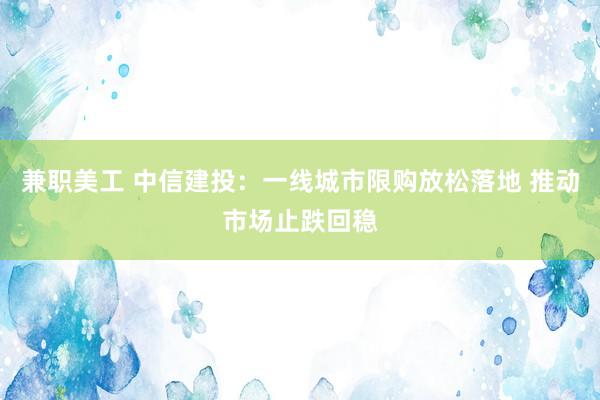 兼职美工 中信建投：一线城市限购放松落地 推动市场止跌回稳